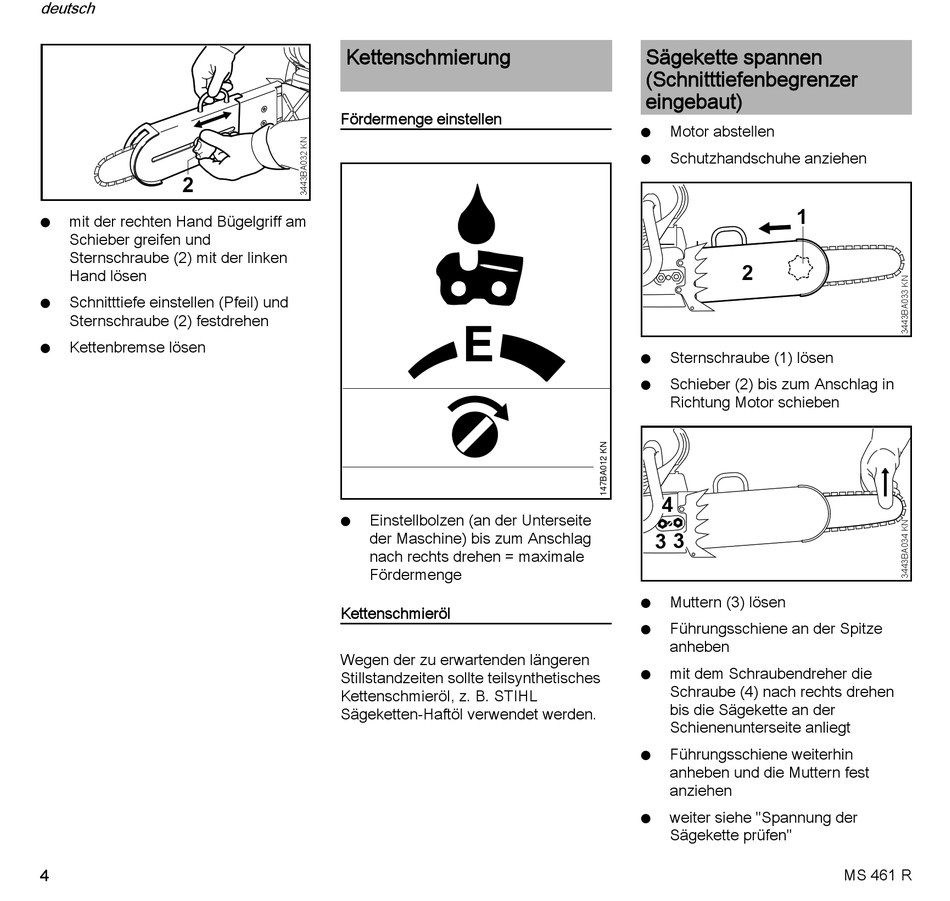 deutsch

2

3443BA032 KN

● mit der rechten Hand Bügelgriff am Schieber greifen und Sternschraube (2) mit der linken Hand lösen

● Schnitttiefe einstellen (Pfeil) und Sternschraube (2) festdrehen

● Kettenbremse lösen

Kettenschmierung

Fördermenge einstellen

E

147BA012 KN

● Einstellbolzen (an der Unterseite der Maschine) bis zum Anschlag nach rechts drehen = maximale Fördermenge

Kettenschmieröl

Wegen der zu erwartenden längeren Stillstandzeiten sollte teilsynthetisches Kettenschmieröl, z. B. STIHL Sägeketten-Haftöl verwendet werden.

Sägekette spannen (Schnitttiefenbegrenzer eingebaut)

● Motor abstellen

● Schutzhandschuhe anziehen

1

2

3443BA033 KN

● Sternschraube (1) lösen

● Schieber (2) bis zum Anschlag in Richtung Motor schieben

4

3 3

3443BA034 KN

● Muttern (3) lösen

● Führungsschiene an der Spitze anheben

● mit dem Schraubendreher die Schraube (4) nach rechts drehen bis die Sägekette an der Schienenunterseite anliegt

● Führungsschiene weiterhin anheben und die Muttern fest anziehen

● weiter siehe "Spannung der Sägekette prüfen"

4

MS 461 R